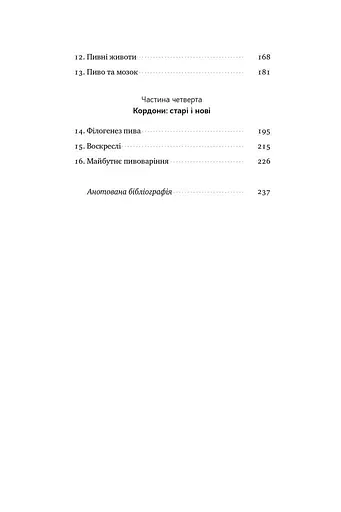 12. Пивні животи 168
13. Пиво та мозок 181

Частина четверта
Кордони: старі і нові

14. Філогенез пива 195
15. Воскреслі 215
16. Майбутнє пивоваріння 226

Анотована бібліографія 237